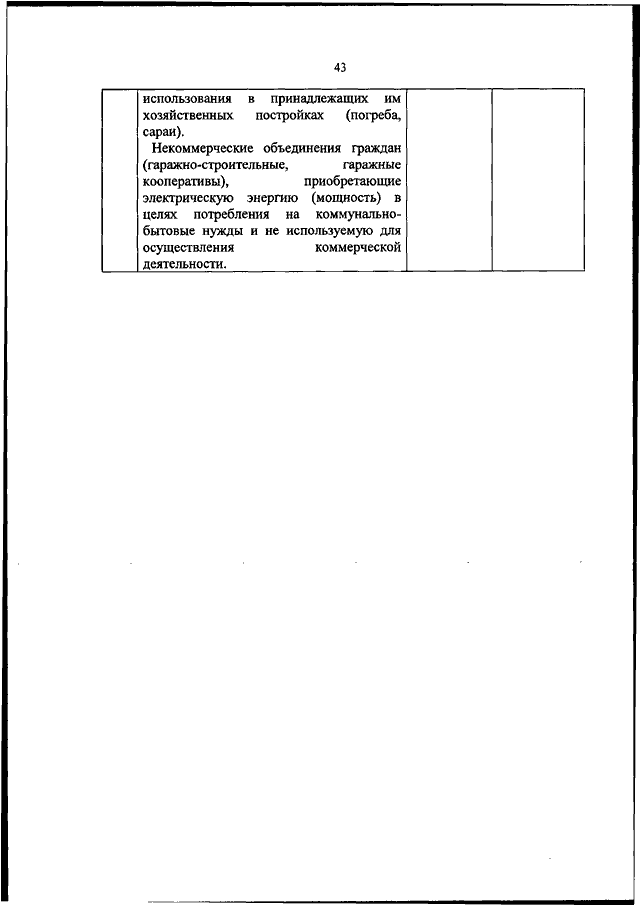 43

| | использования в принадлежащих им хозяйственных постройках (погреба, сараи).<br>Некоммерческие объединения граждан (гаражно-строительные, гаражные кооперативы), приобретающие электрическую энергию (мощность) в целях потребления на коммунально-бытовые нужды и не используемую для осуществления коммерческой деятельности. | | |
|---|---|---|---|